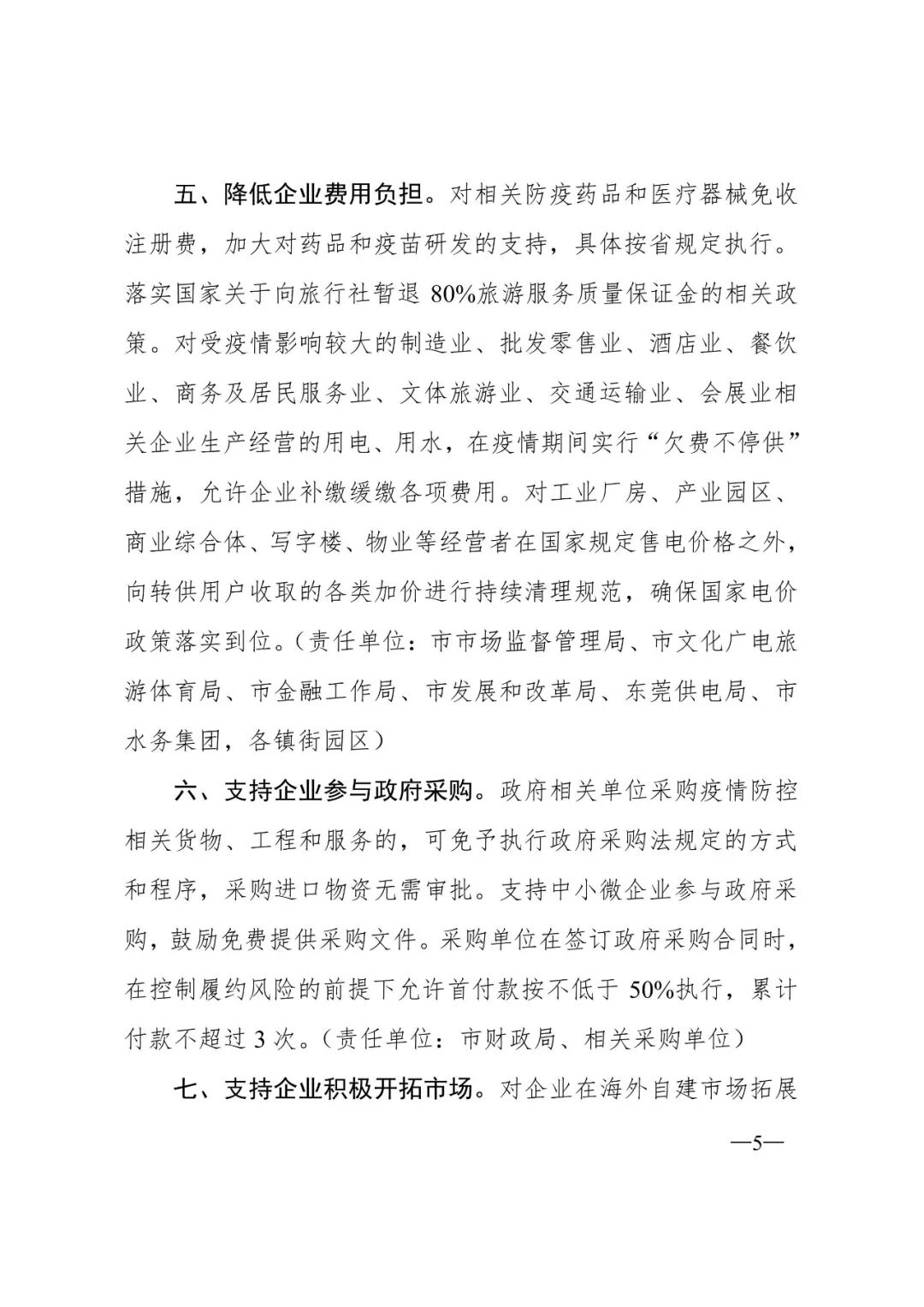 五、降低企业费用负担。对相关防疫药品和医疗器械免收注册费，加大对药品和疫苗研发的支持，具体按省规定执行。落实国家关于向旅行社暂退 80%旅游服务质量保证金的相关政策。对受疫情影响较大的制造业、批发零售业、酒店业、餐饮业、商务及居民服务业、文体旅游业、交通运输业、会展业相关企业生产经营的用电、用水，在疫情期间实行“欠费不停供”措施，允许企业补缴缓缴各项费用。对工业厂房、产业园区、商业综合体、写字楼、物业等经营者在国家规定售电价格之外，向转供用户收取的各类加价进行持续清理规范，确保国家电价政策落实到位。（责任单位：市市场监督管理局、市文化广电旅游体育局、市金融工作局、市发展和改革局、东莞供电局、市水务集团，各镇街园区）

六、支持企业参与政府采购。政府相关单位采购疫情防控相关货物、工程和服务的，可免予执行政府采购法规定的方式和程序，采购进口物资无需审批。支持中小微企业参与政府采购，鼓励免费提供采购文件。采购单位在签订政府采购合同时，在控制履约风险的前提下允许首付款按不低于 50%执行，累计付款不超过 3 次。（责任单位：市财政局、相关采购单位）

七、支持企业积极开拓市场。对企业在海外自建市场拓展

—5—